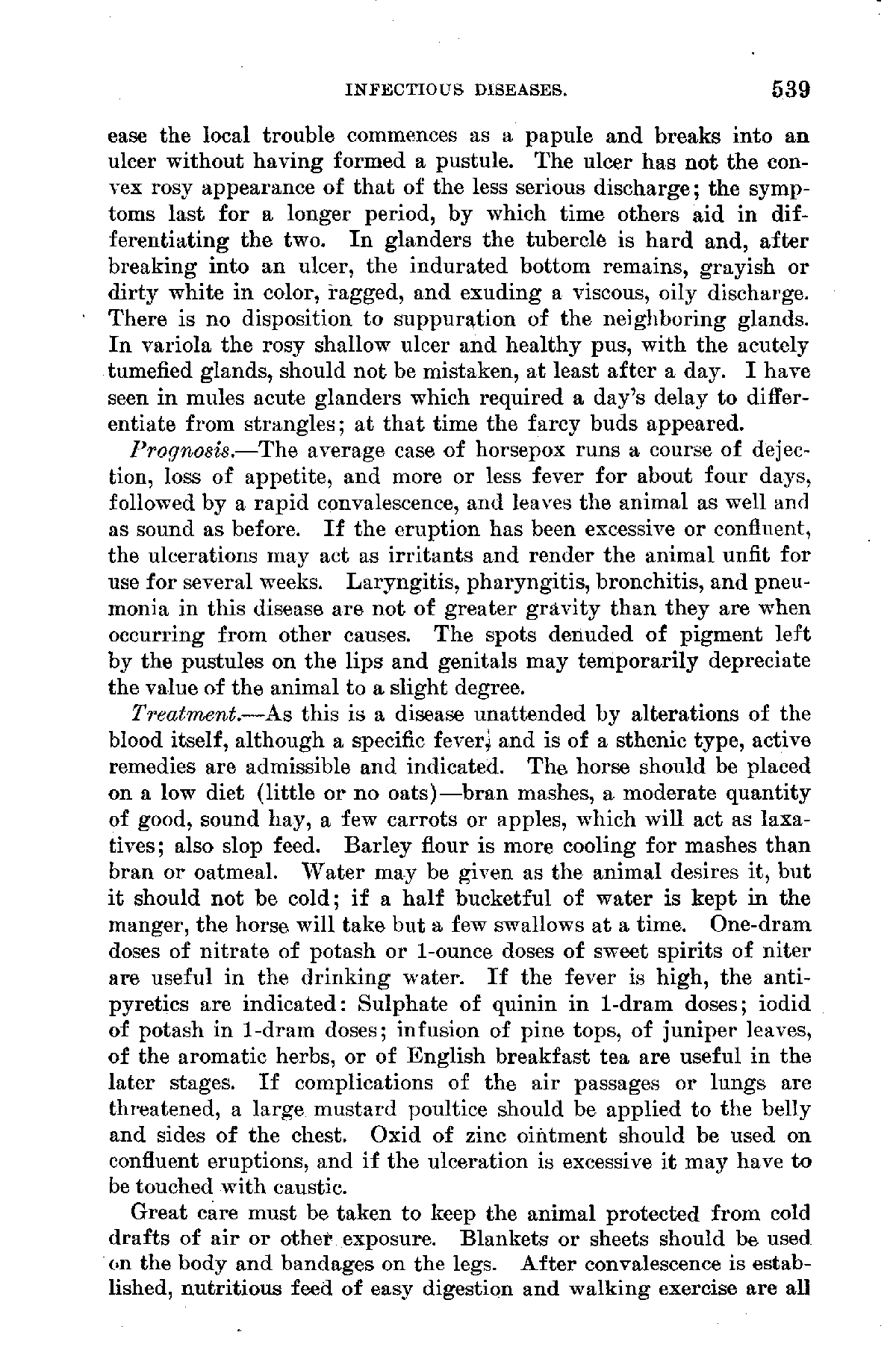 INFECTIOUS DISEASES. 539

ease the local trouble commences as a papule and breaks into an ulcer without having formed a pustule. The ulcer has not the convex rosy appearance of that of the less serious discharge; the symptoms last for a longer period, by which time others aid in differentiating the two. In glanders the tubercle is hard and, after breaking into an ulcer, the indurated bottom remains, grayish or dirty white in color, ragged, and exuding a viscous, oily discharge. There is no disposition to suppuration of the neighboring glands. In variola the rosy shallow ulcer and healthy pus, with the acutely tumefied glands, should not be mistaken, at least after a day. I have seen in mules acute glanders which required a day's delay to differentiate from strangles; at that time the farcy buds appeared.

Prognosis.—The average case of horsepox runs a course of dejection, loss of appetite, and more or less fever for about four days, followed by a rapid convalescence, and leaves the animal as well and as sound as before. If the eruption has been excessive or confluent, the ulcerations may act as irritants and render the animal unfit for use for several weeks. Laryngitis, pharyngitis, bronchitis, and pneumonia in this disease are not of greater gravity than they are when occurring from other causes. The spots denuded of pigment left by the pustules on the lips and genitals may temporarily depreciate the value of the animal to a slight degree.

Treatment.—As this is a disease unattended by alterations of the blood itself, although a specific fever, and is of a sthenic type, active remedies are admissible and indicated. The horse should be placed on a low diet (little or no oats)—bran mashes, a moderate quantity of good, sound hay, a few carrots or apples, which will act as laxatives; also slop feed. Barley flour is more cooling for mashes than bran or oatmeal. Water may be given as the animal desires it, but it should not be cold; if a half bucketful of water is kept in the manger, the horse will take but a few swallows at a time. One-dram doses of nitrate of potash or 1-ounce doses of sweet spirits of niter are useful in the drinking water. If the fever is high, the antipyretics are indicated: Sulphate of quinin in 1-dram doses; iodid of potash in 1-dram doses; infusion of pine tops, of juniper leaves, of the aromatic herbs, or of English breakfast tea are useful in the later stages. If complications of the air passages or lungs are threatened, a large mustard poultice should be applied to the belly and sides of the chest. Oxid of zinc ointment should be used on confluent eruptions, and if the ulceration is excessive it may have to be touched with caustic.

Great care must be taken to keep the animal protected from cold drafts of air or other exposure. Blankets or sheets should be used on the body and bandages on the legs. After convalescence is established, nutritious feed of easy digestion and walking exercise are all